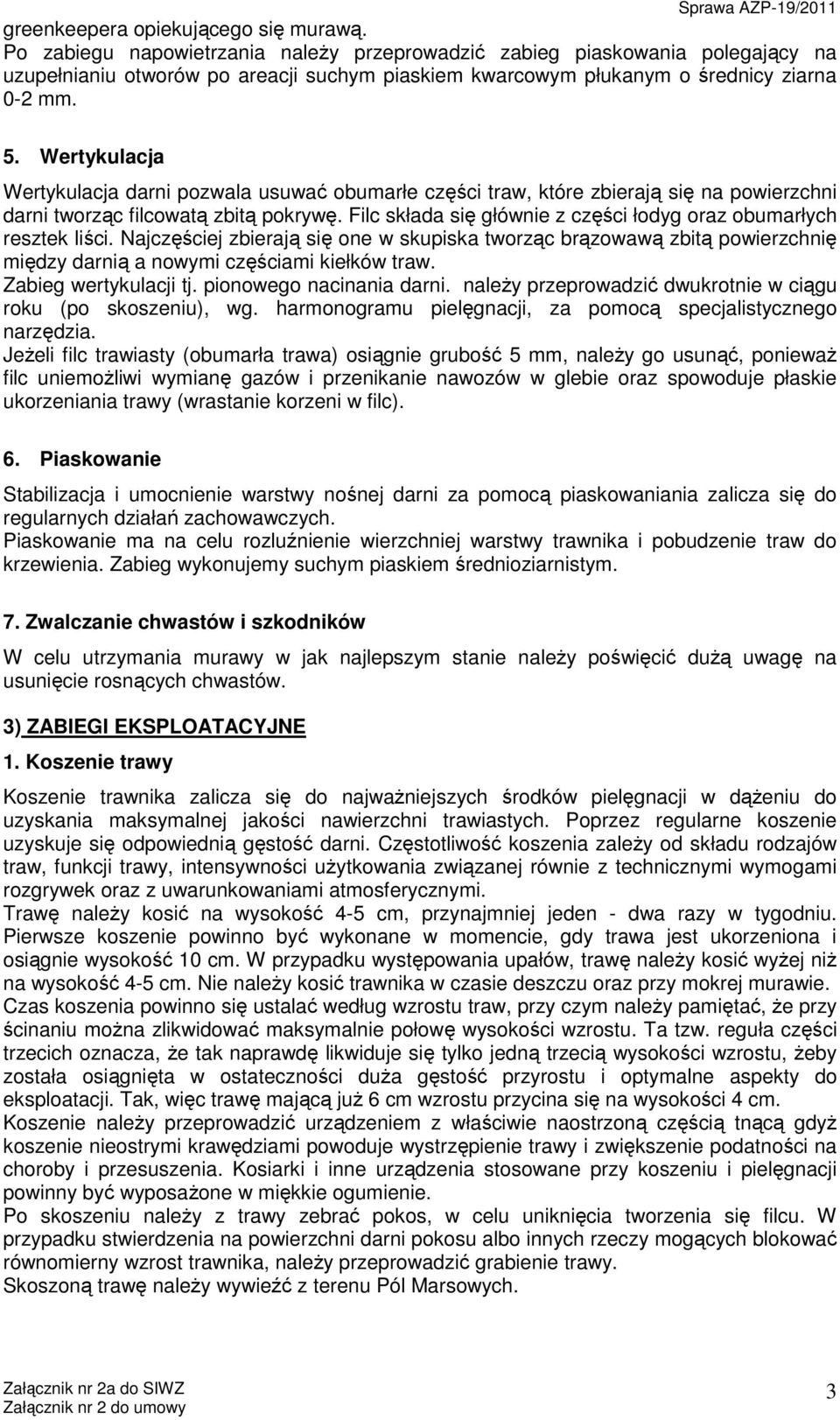 Sprawa AZP-19/2011

greenkeepera opiekującego się murawą.
Po zabiegu napowietrzania należy przeprowadzić zabieg piaskowania polegający na uzupełnianiu otworów po areacji suchym piaskiem kwarcowym płukanym o średnicy ziarna 0-2 mm.

5. Wertykulacja

Wertykulacja darni pozwala usuwać obumarłe części traw, które zbierają się na powierzchni darni tworząc filcowatą zbitą pokrywę. Filc składa się głównie z części łodyg oraz obumarłych resztek liści. Najczęściej zbierają się one w skupiska tworząc brązowawą zbitą powierzchnię między darnią a nowymi częściami kiełków traw.
Zabieg wertykulacji tj. pionowego nacinania darni. należy przeprowadzić dwukrotnie w ciągu roku (po skoszeniu), wg. harmonogramu pielęgnacji, za pomocą specjalistycznego narzędzia.
Jeżeli filc trawiasty (obumarła trawa) osiągnie grubość 5 mm, należy go usunąć, ponieważ filc uniemożliwi wymianę gazów i przenikanie nawozów w glebie oraz spowoduje płaskie ukorzeniania trawy (wrastanie korzeni w filc).

6. Piaskowanie

Stabilizacja i umocnienie warstwy nośnej darni za pomocą piaskowaniania zalicza się do regularnych działań zachowawczych.
Piaskowanie ma na celu rozluźnienie wierzchniej warstwy trawnika i pobudzenie traw do krzewienia. Zabieg wykonujemy suchym piaskiem średnioziarnistym.

7. Zwalczanie chwastów i szkodników

W celu utrzymania murawy w jak najlepszym stanie należy poświęcić dużą uwagę na usunięcie rosnących chwastów.

3) ZABIEGI EKSPLOATACYJNE

1. Koszenie trawy

Koszenie trawnika zalicza się do najważniejszych środków pielęgnacji w dążeniu do uzyskania maksymalnej jakości nawierzchni trawiastych. Poprzez regularne koszenie uzyskuje się odpowiednią gęstość darni. Częstotliwość koszenia zależy od składu rodzajów traw, funkcji trawy, intensywności użytkowania związanej równie z technicznymi wymogami rozgrywek oraz z uwarunkowaniami atmosferycznymi.
Trawę należy kosić na wysokość 4-5 cm, przynajmniej jeden - dwa razy w tygodniu. Pierwsze koszenie powinno być wykonane w momencie, gdy trawa jest ukorzeniona i osiągnie wysokość 10 cm. W przypadku występowania upałów, trawę należy kosić wyżej niż na wysokość 4-5 cm. Nie należy kosić trawnika w czasie deszczu oraz przy mokrej murawie.
Czas koszenia powinno się ustalać według wzrostu traw, przy czym należy pamiętać, że przy ścinaniu można zlikwidować maksymalnie połowę wysokości wzrostu. Ta tzw. reguła części trzecich oznacza, że tak naprawdę likwiduje się tylko jedną trzecią wysokości wzrostu, żeby została osiągnięta w ostateczności duża gęstość przyrostu i optymalne aspekty do eksploatacji. Tak, więc trawę mającą już 6 cm wzrostu przycina się na wysokości 4 cm.
Koszenie należy przeprowadzić urządzeniem z właściwie naostrzoną częścią tnącą gdyż koszenie nieostrymi krawędziami powoduje wystrzępienie trawy i zwiększenie podatności na choroby i przesuszenia. Kosiarki i inne urządzenia stosowane przy koszeniu i pielęgnacji powinny być wyposażone w miękkie ogumienie.
Po skoszeniu należy z trawy zebrać pokos, w celu uniknięcia tworzenia się filcu. W przypadku stwierdzenia na powierzchni darni pokosu albo innych rzeczy mogących blokować równomierny wzrost trawnika, należy przeprowadzić grabienie trawy.
Skoszoną trawę należy wywieźć z terenu Pól Marsowych.

Załącznik nr 2a do SIWZ
Załącznik nr 2 do umowy
3